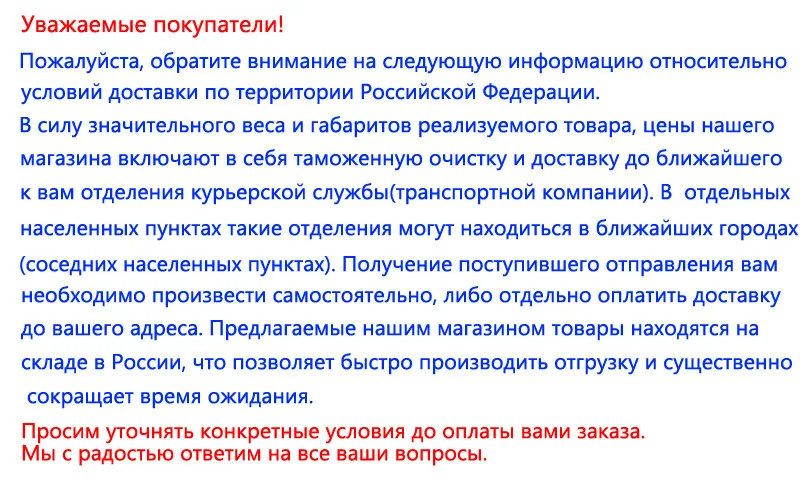 Уважаемые покупатели!

Пожалуйста, обратите внимание на следующую информацию относительно условий доставки по территории Российской Федерации.

В силу значительного веса и габаритов реализуемого товара, цены нашего магазина включают в себя таможенную очистку и доставку до ближайшего к вам отделения курьерской службы(транспортной компании). В отдельных населенных пунктах такие отделения могут находиться в ближайших городах (соседних населенных пунктах). Получение поступившего отправления вам необходимо произвести самостоятельно, либо отдельно оплатить доставку до вашего адреса. Предлагаемые нашим магазином товары находятся на складе в России, что позволяет быстро производить отгрузку и существенно сокращает время ожидания.

Просим уточнять конкретные условия до оплаты вами заказа.
Мы с радостью ответим на все ваши вопросы.